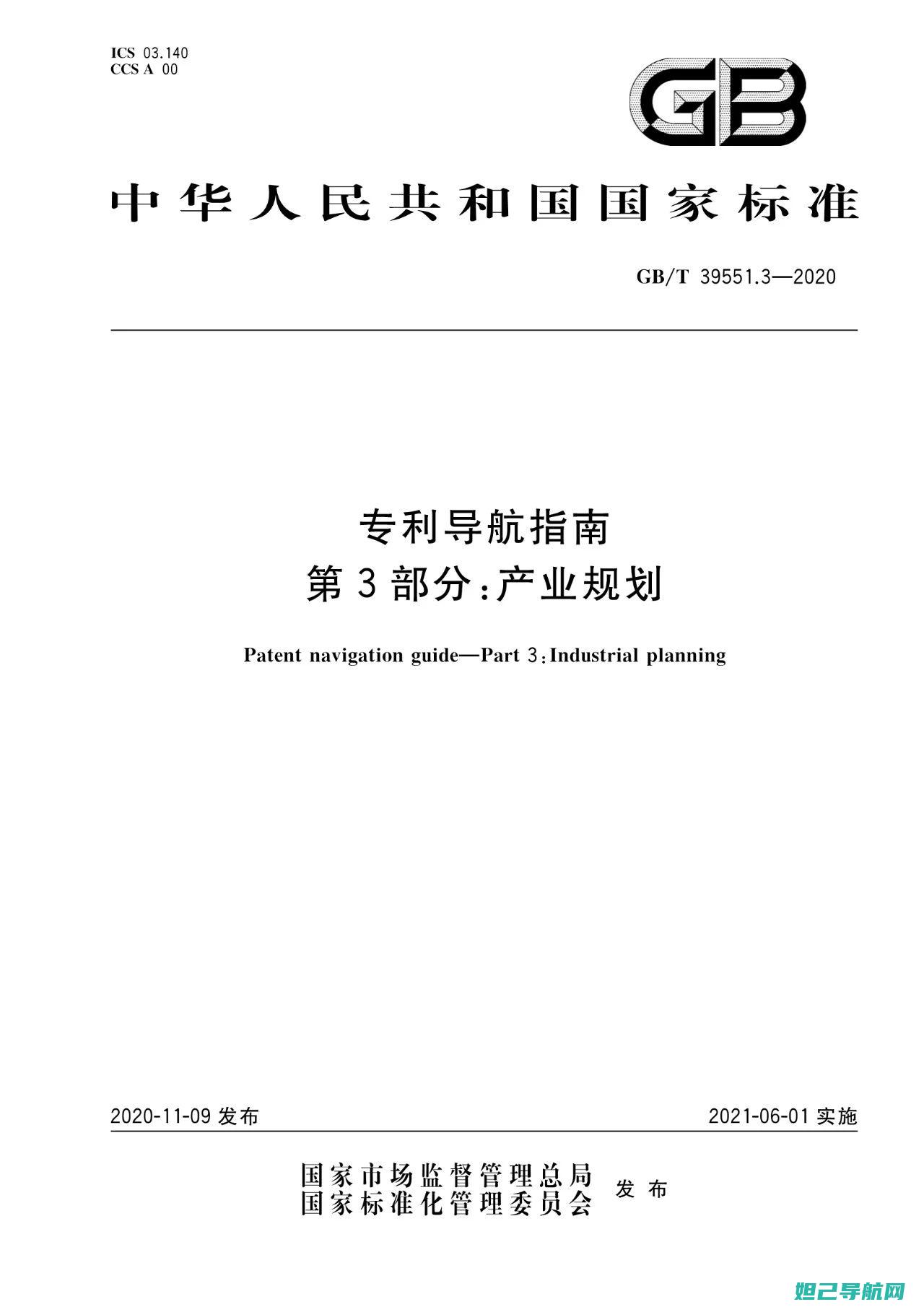 ICS 03.140
CCS A 00

GB

中华人民共和国国家标准

GB/T 39551.3—2020

专利导航指南
第3部分:产业规划

Patent navigation guide—Part 3:Industrial planning

2020-11-09 发布

2021-06-01 实施

国家市场监督管理总局
国家标准化管理委员会 发布

妲己导航网